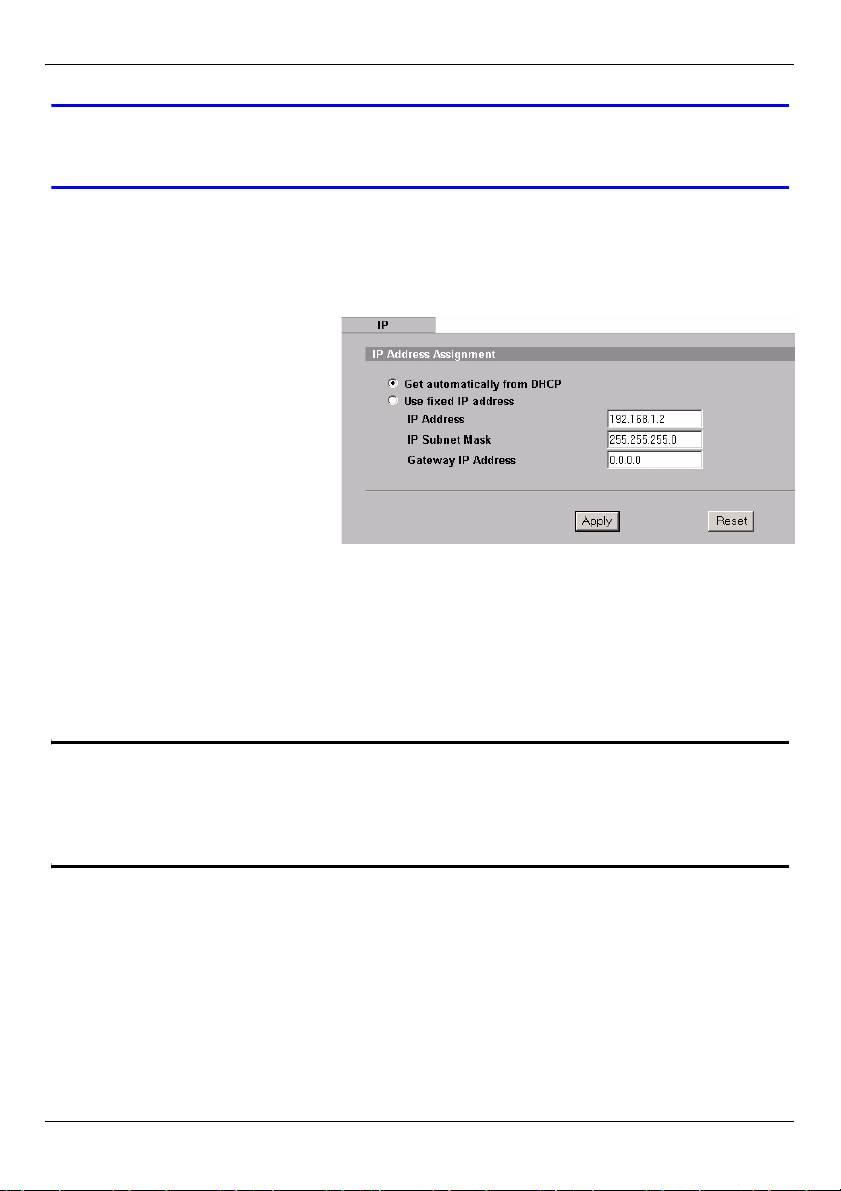 IP

IP Address Assignment

Get automatically from DHCP

Use fixed IP address

IP Address 192.168.1.2

IP Subnet Mask 255.255.255.0

Gateway IP Address 0.0.0.0

Apply Reset